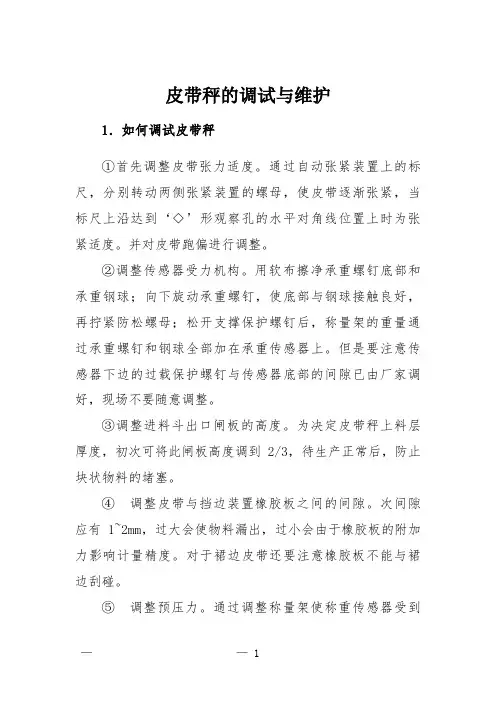 皮带秤的调试与维护

1. 如何调试皮带秤

①首先调整皮带张力适度。通过自动张紧装置上的标尺，分别转动两侧张紧装置的螺母，使皮带逐渐张紧，当标尺上沿达到‘◇’形观察孔的水平对角线位置上时为张紧适度。并对皮带跑偏进行调整。

②调整传感器受力机构。用软布擦净承重螺钉底部和承重钢球；向下旋动承重螺钉，使底部与钢球接触良好，再拧紧防松螺母；松开支撑保护螺钉后，称量架的重量通过承重螺钉和钢球全部加在承重传感器上。但是要注意传感器下边的过载保护螺钉与传感器底部的间隙已由厂家调好，现场不要随意调整。

③调整进料斗出口闸板的高度。为决定皮带秤上料层厚度，初次可将此闸板高度调到 2/3，待生产正常后，防止块状物料的堵塞。

④ 调整皮带与挡边装置橡胶板之间的间隙。次间隙应有 1~2mm，过大会使物料漏出，过小会由于橡胶板的附加力影响计量精度。对于裙边皮带还要注意橡胶板不能与裙边刮碰。

⑤ 调整预压力。通过调整称量架使称重传感器受到

— — 1